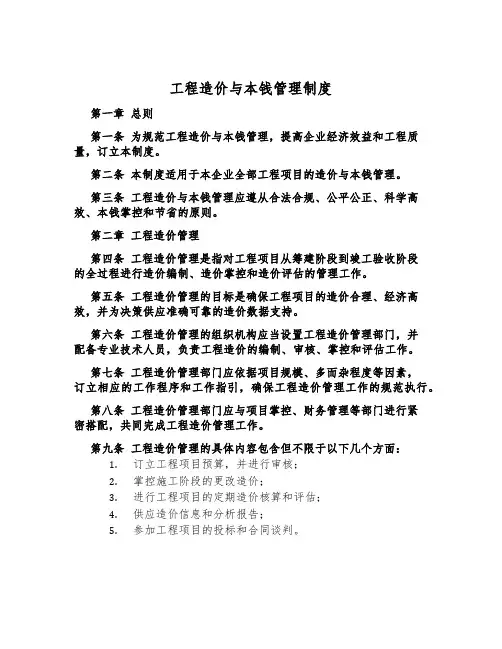 工程造价与本钱管理制度

第一章 总则

第一条 为规范工程造价与本钱管理，提高企业经济效益和工程质量，订立本制度。

第二条 本制度适用于本企业全部工程项目的造价与本钱管理。

第三条 工程造价与本钱管理应遵从合法合规、公平公正、科学高效、本钱掌控和节省的原则。

第二章 工程造价管理

第四条 工程造价管理是指对工程项目从筹建阶段到竣工验收阶段的全过程进行造价编制、造价掌控和造价评估的管理工作。

第五条 工程造价管理的目标是确保工程项目的造价合理、经济高效，并为决策供应准确可靠的造价数据支持。

第六条 工程造价管理的组织机构应当设置工程造价管理部门，并配备专业技术人员，负责工程造价的编制、审核、掌控和评估工作。

第七条 工程造价管理部门应依据项目规模、多而杂程度等因素，订立相应的工作程序和工作指引，确保工程造价管理工作的规范执行。

第八条 工程造价管理部门应与项目掌控、财务管理等部门进行紧密搭配，共同完成工程造价管理工作。

第九条 工程造价管理的具体内容包含但不限于以下几个方面：
1. 订立工程项目预算，并进行审核；
2. 掌控施工阶段的更改造价；
3. 进行工程项目的定期造价核算和评估；
4. 供应造价信息和分析报告；
5. 参加工程项目的投标和合同谈判。